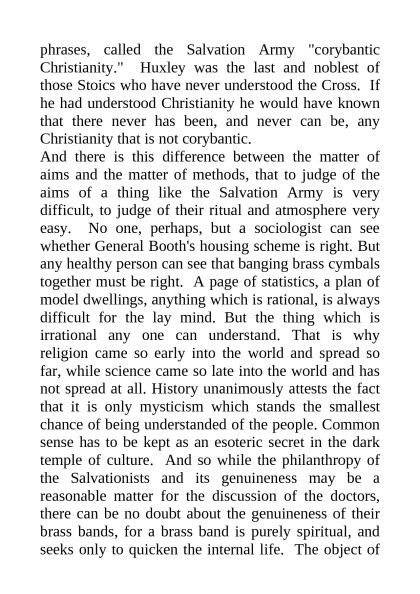 phrases, called the Salvation Army "corybantic Christianity." Huxley was the last and noblest of those Stoics who have never understood the Cross. If he had understood Christianity he would have known that there never has been, and never can be, any Christianity that is not corybantic.
And there is this difference between the matter of aims and the matter of methods, that to judge of the aims of a thing like the Salvation Army is very difficult, to judge of their ritual and atmosphere very easy. No one, perhaps, but a sociologist can see whether General Booth's housing scheme is right. But any healthy person can see that banging brass cymbals together must be right. A page of statistics, a plan of model dwellings, anything which is rational, is always difficult for the lay mind. But the thing which is irrational any one can understand. That is why religion came so early into the world and spread so far, while science came so late into the world and has not spread at all. History unanimously attests the fact that it is only mysticism which stands the smallest chance of being understanded of the people. Common sense has to be kept as an esoteric secret in the dark temple of culture. And so while the philanthropy of the Salvationists and its genuineness may be a reasonable matter for the discussion of the doctors, there can be no doubt about the genuineness of their brass bands, for a brass band is purely spiritual, and seeks only to quicken the internal life. The object of